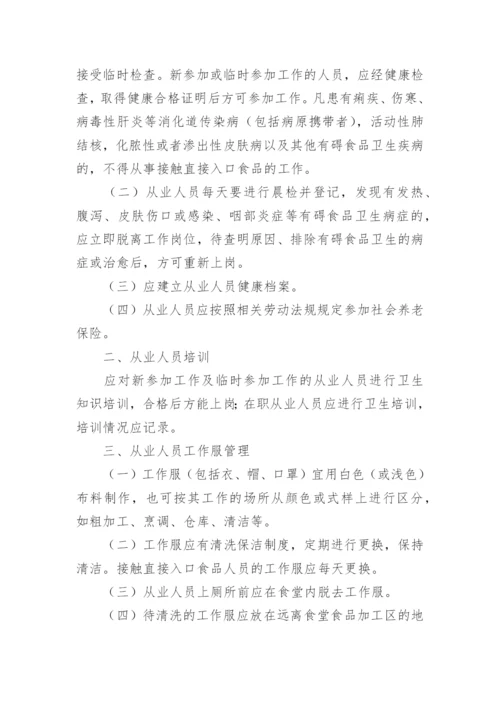 接受临时检查。新参加或临时参加工作的人员，应经健康检查，取得健康合格证明后方可参加工作。凡患有痢疾、伤寒、病毒性肝炎等消化道传染病（包括病原携带者），活动性肺结核，化脓性或者渗出性皮肤病以及其他有碍食品卫生疾病的，不得从事接触直接入口食品的工作。

（二）从业人员每天要进行晨检并登记，发现有发热、腹泻、皮肤伤口或感染、咽部炎症等有碍食品卫生病症的，应立即脱离工作岗位，待查明原因、排除有碍食品卫生的病症或治愈后，方可重新上岗。

（三）应建立从业人员健康档案。

（四）从业人员应按照相关劳动法规规定参加社会养老保险。

二、从业人员培训

应对新参加工作及临时参加工作的从业人员进行卫生知识培训，合格后方能上岗；在职从业人员应进行卫生培训，培训情况应记录。

三、从业人员工作服管理

（一）工作服（包括衣、帽、口罩）宜用白色（或浅色）布料制作，也可按其工作的场所从颜色或式样上进行区分，如粗加工、烹调、仓库、清洁等。

（二）工作服应有清洗保洁制度，定期进行更换，保持清洁。接触直接入口食品人员的工作服应每天更换。

（三）从业人员上厕所前应在食堂内脱去工作服。

（四）待清洗的工作服应放在远离食堂食品加工区的地